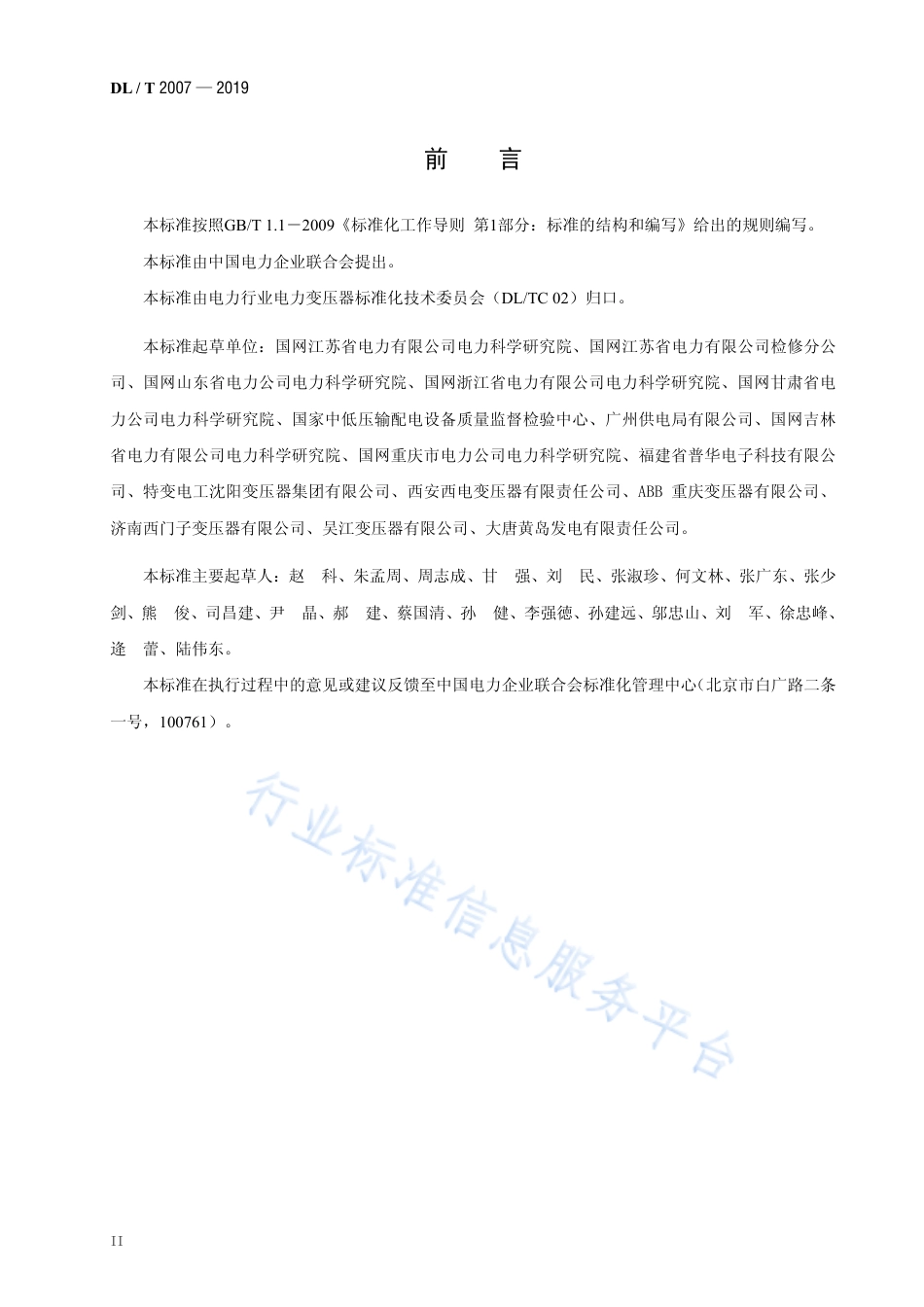 DL / T 2007 — 2019

前　言

本标准按照GB/T 1.1－2009《标准化工作导则 第1部分：标准的结构和编写》给出的规则编写。

本标准由中国电力企业联合会提出。

本标准由电力行业电力变压器标准化技术委员会（DL/TC 02）归口。

本标准起草单位：国网江苏省电力有限公司电力科学研究院、国网江苏省电力有限公司检修分公司、国网山东省电力公司电力科学研究院、国网浙江省电力有限公司电力科学研究院、国网甘肃省电力公司电力科学研究院、国家中低压输配电设备质量监督检验中心、广州供电局有限公司、国网吉林省电力有限公司电力科学研究院、国网重庆市电力公司电力科学研究院、福建省普华电子科技有限公司、特变电工沈阳变压器集团有限公司、西安西电变压器有限责任公司、ABB 重庆变压器有限公司、济南西门子变压器有限公司、吴江变压器有限公司、大唐黄岛发电有限责任公司。

本标准主要起草人：赵　科、朱孟周、周志成、甘　强、刘　民、张淑珍、何文林、张广东、张少剑、熊　俊、司昌建、尹　晶、郝　建、蔡国清、孙　健、李强德、孙建远、邬忠山、刘　军、徐忠峰、逄　蕾、陆伟东。

本标准在执行过程中的意见或建议反馈至中国电力企业联合会标准化管理中心（北京市白广路二条一号，100761）。

行业标准信息服务平台

II